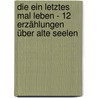 die ein letztes mal leben - 12 erzählungen über alte seelen